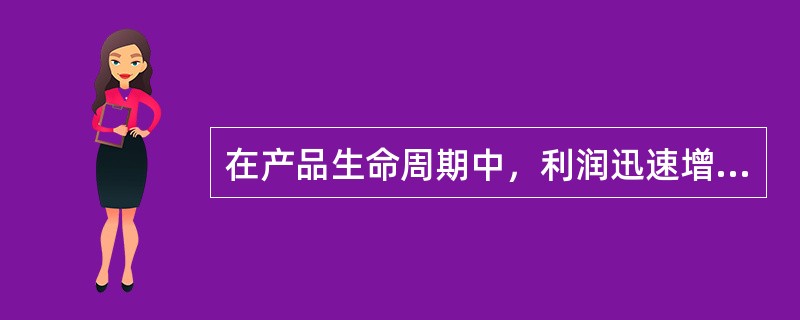 在产品生命周期中，利润迅速增...